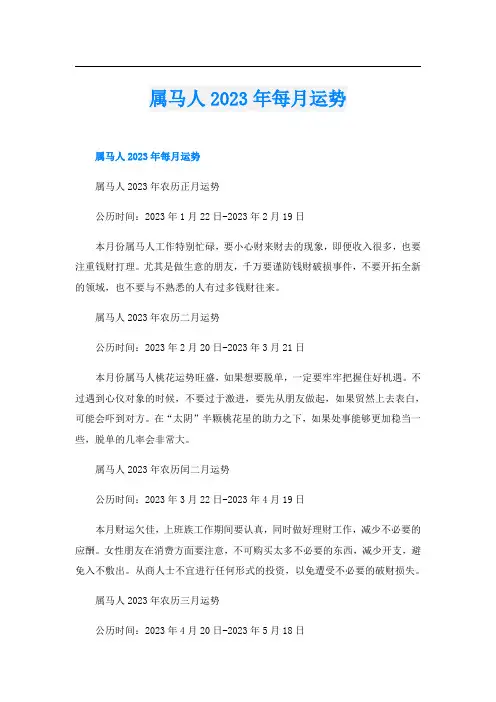 属马人2023年每月运势

属马人2023年每月运势

属马人2023年农历正月运势

公历时间：2023年1月22日-2023年2月19日

本月份属马人工作特别忙碌，要小心财来财去的现象，即便收入很多，也要注重钱财打理。尤其是做生意的朋友，千万要谨防钱财破损事件，不要开拓全新的领域，也不要与不熟悉的人有过多钱财往来。

属马人2023年农历二月运势

公历时间：2023年2月20日-2023年3月21日

本月份属马人桃花运势旺盛，如果想要脱单，一定要牢牢把握住好机遇。不过遇到心仪对象的时候，不要过于激进，要先从朋友做起，如果贸然上去表白，可能会吓到对方。在“太阴”半颗桃花星的助力之下，如果处事能够更加稳当一些，脱单的几率会非常大。

属马人2023年农历闰二月运势

公历时间：2023年3月22日-2023年4月19日

本月财运欠佳，上班族工作期间要认真，同时做好理财工作，减少不必要的应酬。女性朋友在消费方面要注意，不可购买太多不必要的东西，减少开支，避免入不敷出。从商人士不宜进行任何形式的投资，以免遭受不必要的破财损失。

属马人2023年农历三月运势

公历时间：2023年4月20日-2023年5月18日